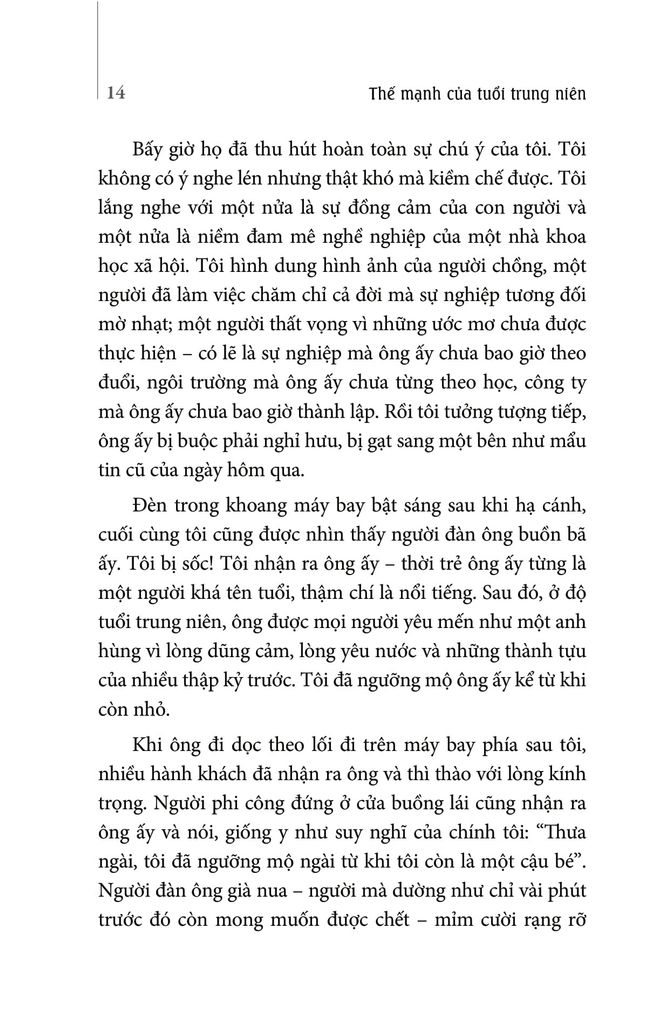 14

Thế mạnh của tuổi trung niên

Bấy giờ họ đã thu hút hoàn toàn sự chú ý của tôi. Tôi không có ý nghe lén nhưng thật khó mà kiềm chế được. Tôi lắng nghe với một nửa là sự đồng cảm của con người và một nửa là niềm đam mê nghề nghiệp của một nhà khoa học xã hội. Tôi hình dung hình ảnh của người chồng, một người đã làm việc chăm chỉ cả đời mà sự nghiệp tương đối mờ nhạt; một người thất vọng vì những ước mơ chưa được thực hiện – có lẽ là sự nghiệp mà ông ấy chưa bao giờ theo đuổi, ngôi trường mà ông ấy chưa từng theo học, công ty mà ông ấy chưa bao giờ thành lập. Rồi tôi tưởng tượng tiếp, ông ấy bị buộc phải nghỉ hưu, bị gạt sang một bên như mẩu tin cũ của ngày hôm qua.

Đèn trong khoang máy bay bật sáng sau khi hạ cánh, cuối cùng tôi cũng được nhìn thấy người đàn ông buồn bã ấy. Tôi bị sốc! Tôi nhận ra ông ấy – thời trẻ ông ấy từng là một người khá tên tuổi, thậm chí là nổi tiếng. Sau đó, ở độ tuổi trung niên, ông được mọi người yêu mến như một anh hùng vì lòng dũng cảm, lòng yêu nước và những thành tựu của nhiều thập kỷ trước. Tôi đã ngưỡng mộ ông ấy kể từ khi còn nhỏ.

Khi ông đi dọc theo lối đi trên máy bay phía sau tôi, nhiều hành khách đã nhận ra ông và thì thào với lòng kính trọng. Người phi công đứng ở cửa buồng lái cũng nhận ra ông ấy và nói, giống y như suy nghĩ của chính tôi: “Thưa ngài, tôi đã ngưỡng mộ ngài từ khi tôi còn là một cậu bé”. Người đàn ông già nua – người mà dường như chỉ vài phút trước đó còn mong muốn được chết – mỉm cười rạng rỡ